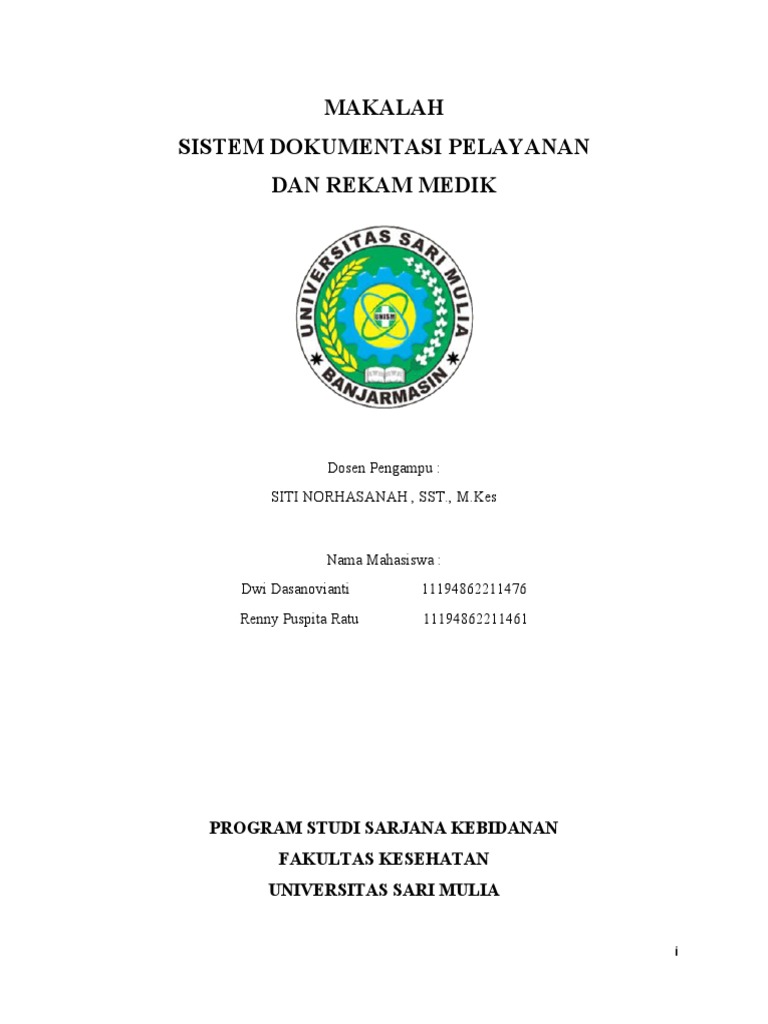 MAKALAH
SISTEM DOKUMENTASI PELAYANAN
DAN REKAM MEDIK

UNIVERSITAS SARI MULIA
UNISM
BANJARMASIN

Dosen Pengampu :
SITI NORHASANAH , SST., M.Kes

Nama Mahasiswa :
Dwi Dasanovianti 11194862211476
Renny Puspita Ratu 11194862211461

PROGRAM STUDI SARJANA KEBIDANAN
FAKULTAS KESEHATAN
UNIVERSITAS SARI MULIA

i